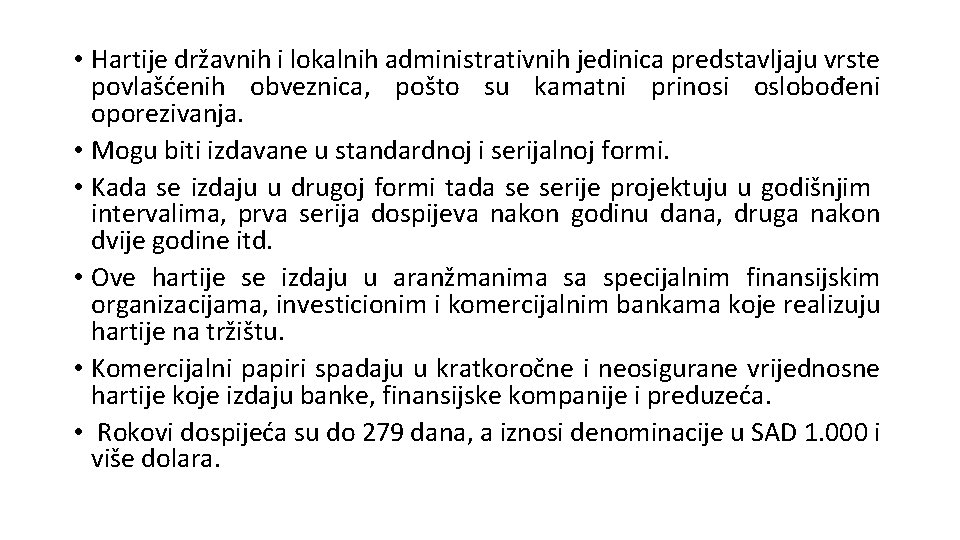 • Hartije državnih i lokalnih administrativnih jedinica predstavljaju vrste povlašćenih obveznica, pošto su kamatni prinosi oslobođeni oporezivanja.
• Mogu biti izdavane u standardnoj i serijalnoj formi.
• Kada se izdaju u drugoj formi tada se serije projektuju u godišnjim intervalima, prva serija dospijeva nakon godinu dana, druga nakon dvije godine itd.
• Ove hartije se izdaju u aranžmanima sa specijalnim finansijskim organizacijama, investicionim i komercijalnim bankama koje realizuju hartije na tržištu.
• Komercijalni papiri spadaju u kratkoročne i neosigurane vrijednosne hartije koje izdaju banke, finansijske kompanije i preduzeća.
• Rokovi dospijeća su do 279 dana, a iznosi denominacije u SAD 1.000 i više dolara.